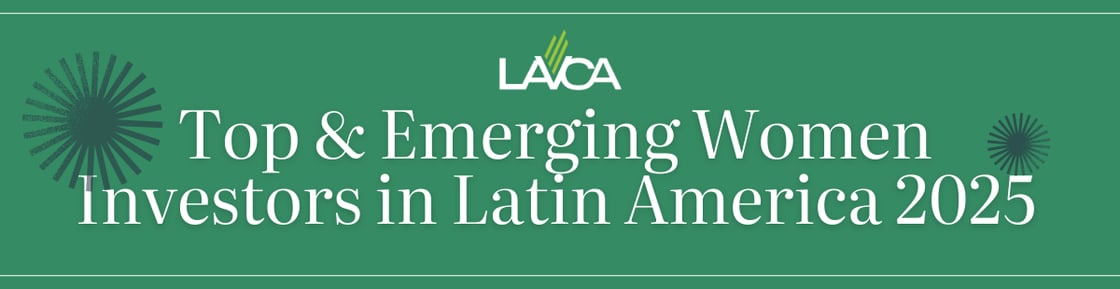 LAVCA

Top & Emerging Women Investors in Latin America 2025